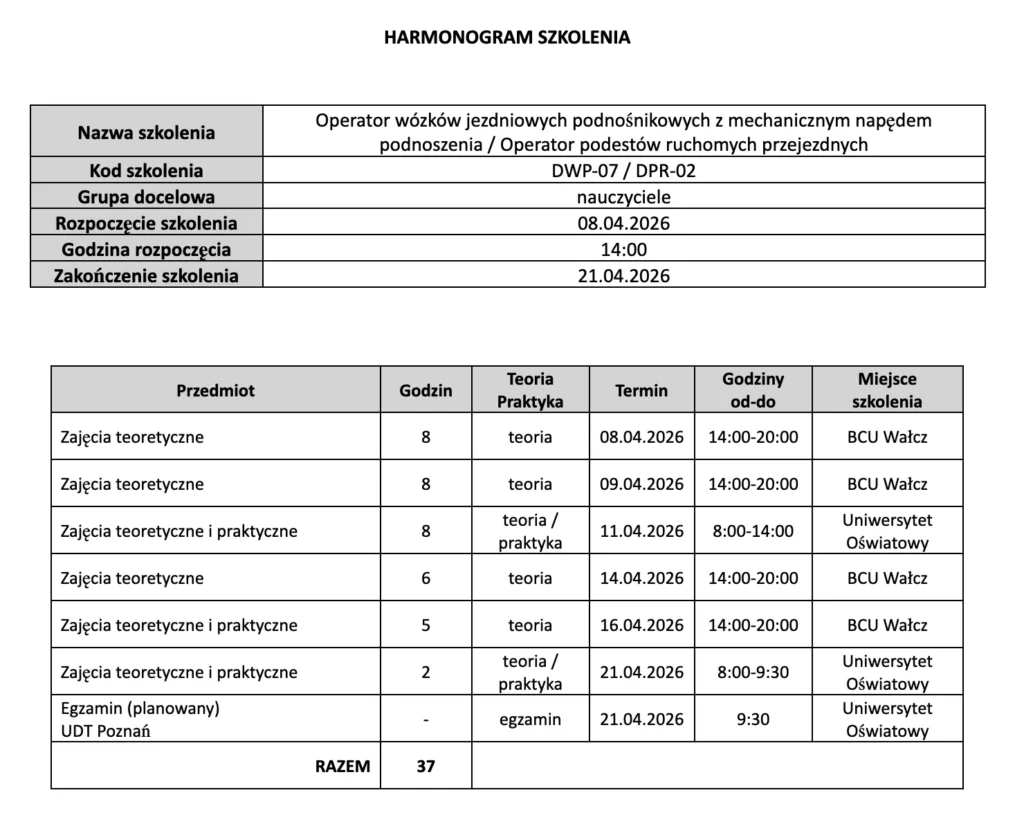 HARMONOGRAM SZKOLENIA

| Nazwa szkolenia | Operator wózków jezdniowych podnośnikowych z mechanicznym napędem podnoszenia / Operator podestów ruchomych przejezdnych |
|---|---|
| Kod szkolenia | DWP-07 / DPR-02 |
| Grupa docelowa | nauczyciele |
| Rozpoczęcie szkolenia | 08.04.2026 |
| Godzina rozpoczęcia | 14:00 |
| Zakończenie szkolenia | 21.04.2026 |

| Przedmiot | Godzin | Teoria Praktyka | Termin | Godziny od-do | Miejsce szkolenia |
|---|---|---|---|---|---|
| Zajęcia teoretyczne | 8 | teoria | 08.04.2026 | 14:00-20:00 | BCU Wałcz |
| Zajęcia teoretyczne | 8 | teoria | 09.04.2026 | 14:00-20:00 | BCU Wałcz |
| Zajęcia teoretyczne i praktyczne | 8 | teoria / praktyka | 11.04.2026 | 8:00-14:00 | Uniwersytet Oświatowy |
| Zajęcia teoretyczne | 6 | teoria | 14.04.2026 | 14:00-20:00 | BCU Wałcz |
| Zajęcia teoretyczne i praktyczne | 5 | teoria | 16.04.2026 | 14:00-20:00 | BCU Wałcz |
| Zajęcia teoretyczne i praktyczne | 2 | teoria / praktyka | 21.04.2026 | 8:00-9:30 | Uniwersytet Oświatowy |
| Egzamin (planowany) UDT Poznań | - | egzamin | 21.04.2026 | 9:30 | Uniwersytet Oświatowy |
| RAZEM | 37 | | | | |